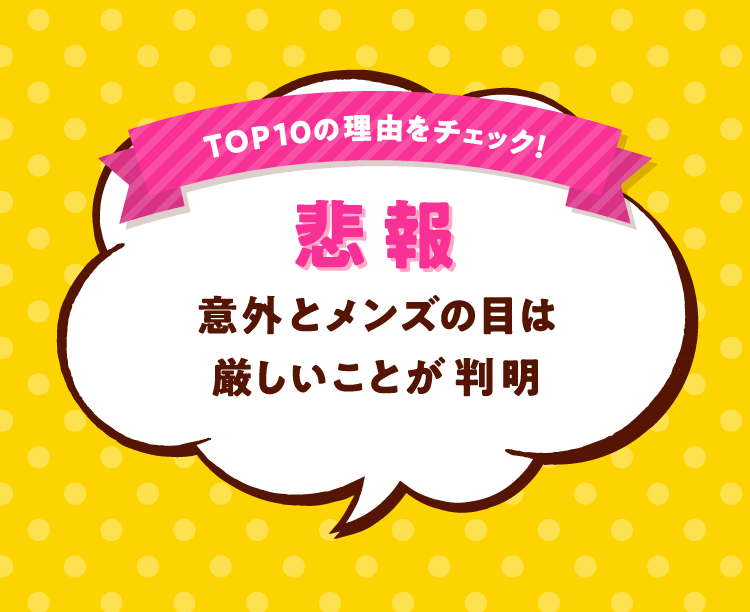 TOP10の理由をチェック!

悲報

意外とメンズの目は
厳しいことが 判明